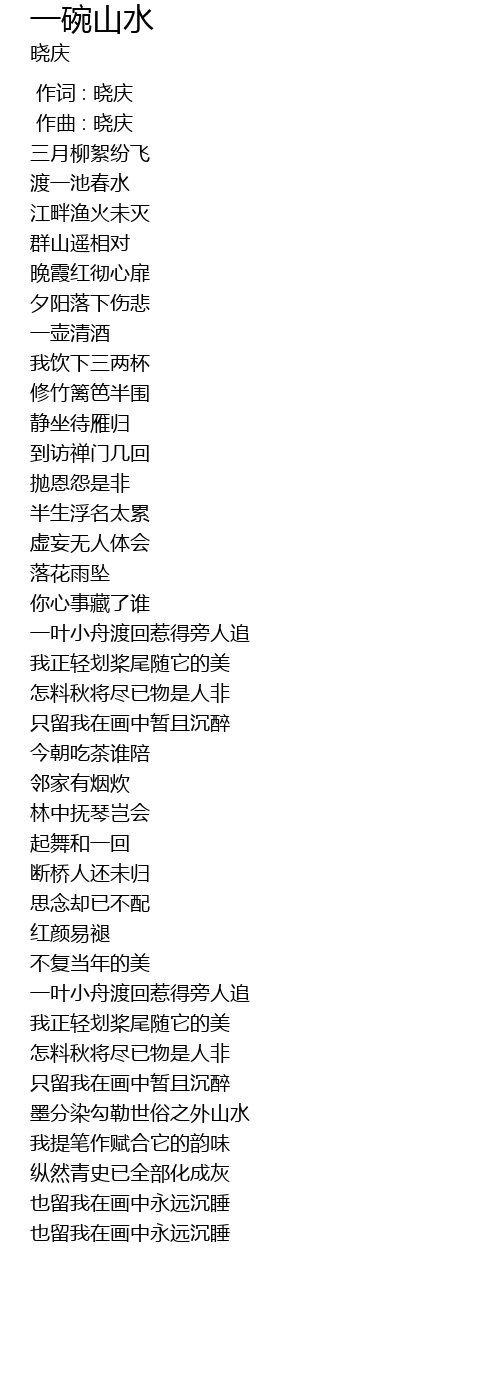 一碗山水
晓庆

作词 : 晓庆
作曲 : 晓庆
三月柳絮纷飞
渡一池春水
江畔渔火未灭
群山遥相对
晚霞红彻心扉
夕阳落下伤悲
一壶清酒
我饮下三两杯
修竹篱笆半围
静坐待雁归
到访禅门几回
抛恩怨是非
半生浮名太累
虚妄无人体会
落花雨坠
你心事藏了谁
一叶小舟渡回惹得旁人追
我正轻划桨尾随它的美
怎料秋将尽已物是人非
只留我在画中暂且沉醉
今朝吃茶谁陪
邻家有烟炊
林中抚琴岂会
起舞和一回
断桥人还未归
思念却已不配
红颜易褪
不复当年的美
一叶小舟渡回惹得旁人追
我正轻划桨尾随它的美
怎料秋将尽已物是人非
只留我在画中暂且沉醉
墨分染勾勒世俗之外山水
我提笔作赋合它的韵味
纵然青史已全部化成灰
也留我在画中永远沉睡
也留我在画中永远沉睡